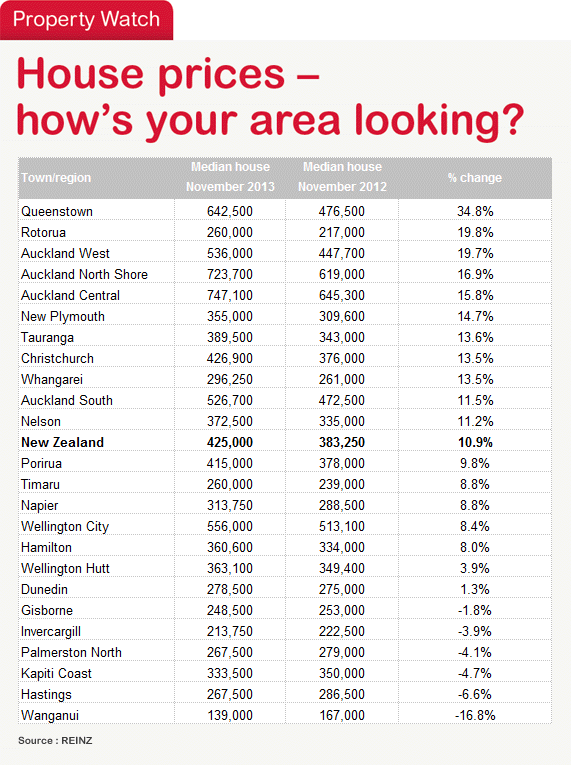 Property Watch

House prices – how's your area looking?

| Town/region | Median house November 2013 | Median house November 2012 | % change |
|---|---|---|---|
| Queenstown | 642,500 | 476,500 | 34.8% |
| Rotorua | 260,000 | 217,000 | 19.8% |
| Auckland West | 536,000 | 447,700 | 19.7% |
| Auckland North Shore | 723,700 | 619,000 | 16.9% |
| Auckland Central | 747,100 | 645,300 | 15.8% |
| New Plymouth | 355,000 | 309,600 | 14.7% |
| Tauranga | 389,500 | 343,000 | 13.6% |
| Christchurch | 426,900 | 376,000 | 13.5% |
| Whangarei | 296,250 | 261,000 | 13.5% |
| Auckland South | 526,700 | 472,500 | 11.5% |
| Nelson | 372,500 | 335,000 | 11.2% |
| **New Zealand** | **425,000** | **383,250** | **10.9%** |
| Porirua | 415,000 | 378,000 | 9.8% |
| Timaru | 260,000 | 239,000 | 8.8% |
| Napier | 313,750 | 288,500 | 8.8% |
| Wellington City | 556,000 | 513,100 | 8.4% |
| Hamilton | 360,600 | 334,000 | 8.0% |
| Wellington Hutt | 363,100 | 349,400 | 3.9% |
| Dunedin | 278,500 | 275,000 | 1.3% |
| Gisborne | 248,500 | 253,000 | -1.8% |
| Invercargill | 213,750 | 222,500 | -3.9% |
| Palmerston North | 267,500 | 279,000 | -4.1% |
| Kapiti Coast | 333,500 | 350,000 | -4.7% |
| Hastings | 267,500 | 286,500 | -6.6% |
| Wanganui | 139,000 | 167,000 | -16.8% |

Source : REINZ